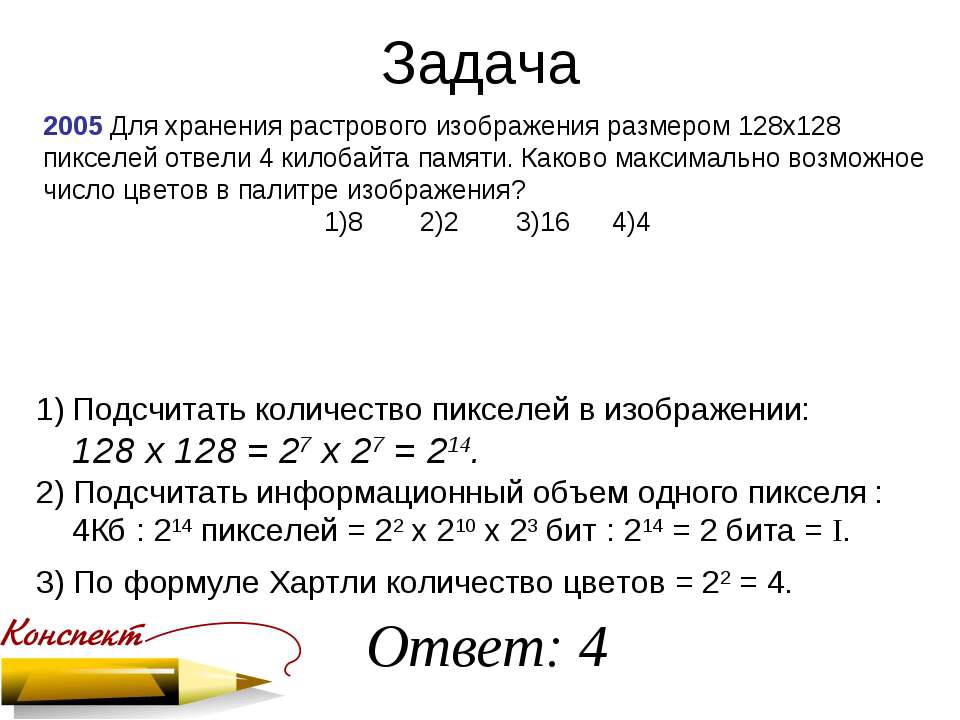 Задача

2005 Для хранения растрового изображения размером 128x128 пикселей отвели 4 килобайта памяти. Каково максимально возможное число цветов в палитре изображения?

1)8 2)2 3)16 4)4

1) Подсчитать количество пикселей в изображении:
$128 \times 128 = 2^7 \times 2^7 = 2^{14}$.

2) Подсчитать информационный объем одного пикселя :
4Кб : $2^{14}$ пикселей = $2^2 \times 2^{10} \times 2^3$ бит : $2^{14}$ = 2 бита = I.

3) По формуле Хартли количество цветов = $2^2 = 4$.

Конспект

Ответ: 4